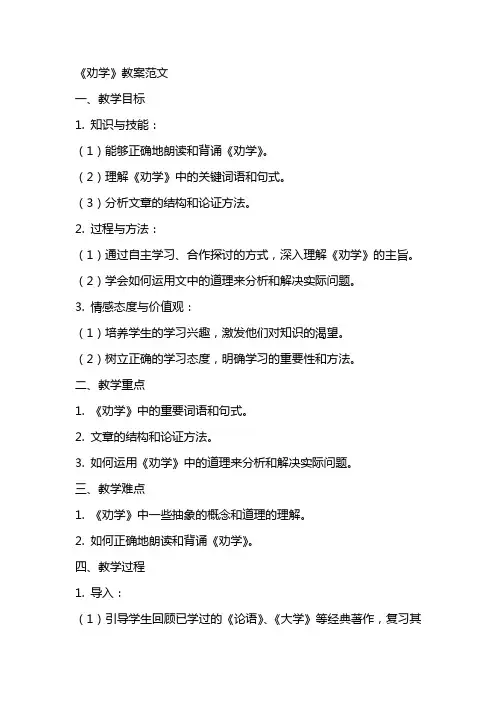 《劝学》教案范文

一、教学目标

1. 知识与技能：

（1）能够正确地朗读和背诵《劝学》。

（2）理解《劝学》中的关键词语和句式。

（3）分析文章的结构和论证方法。

2. 过程与方法：

（1）通过自主学习、合作探讨的方式，深入理解《劝学》的主旨。

（2）学会如何运用文中的道理来分析和解决实际问题。

3. 情感态度与价值观：

（1）培养学生的学习兴趣，激发他们对知识的渴望。

（2）树立正确的学习态度，明确学习的重要性和方法。

二、教学重点

1. 《劝学》中的重要词语和句式。

2. 文章的结构和论证方法。

3. 如何运用《劝学》中的道理来分析和解决实际问题。

三、教学难点

1. 《劝学》中一些抽象的概念和道理的理解。

2. 如何正确地朗读和背诵《劝学》。

四、教学过程

1. 导入：

（1）引导学生回顾已学过的《论语》、《大学》等经典著作，复习其